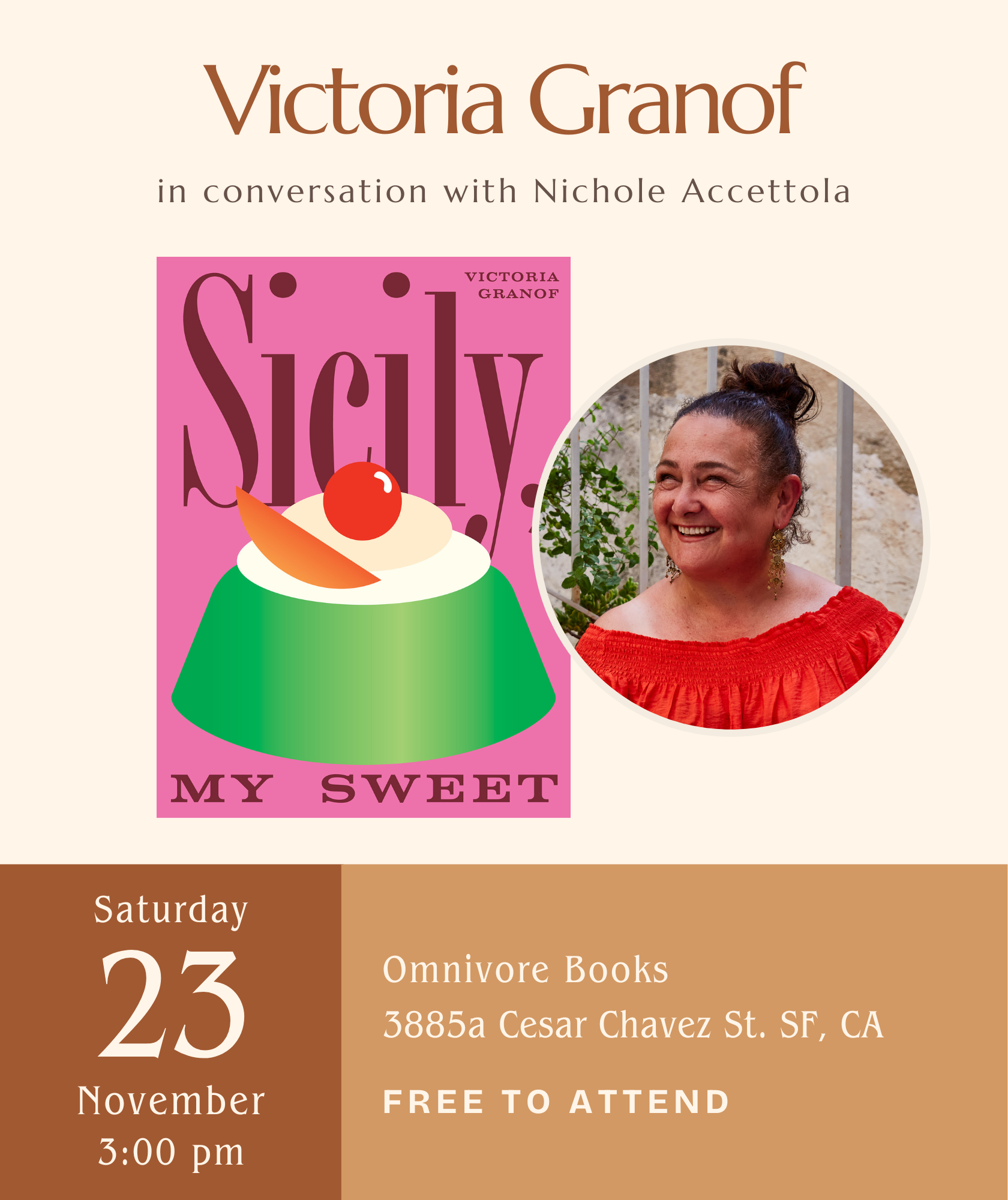 Victoria Granof

in conversation with Nichole Accettola

VICTORIA GRANOF

Sicily,

MY SWEET

Saturday
23
November
3:00 pm

Omnivore Books
3885a Cesar Chavez St. SF, CA

FREE TO ATTEND